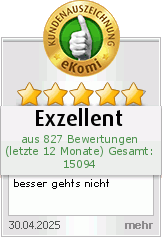 KUNDENAUSZEICHNUNG
eKomi

Exzellent

aus 827 Bewertungen (letzte 12 Monate) Gesamt: 15094

besser gehts nicht

30.04.2025

mehr